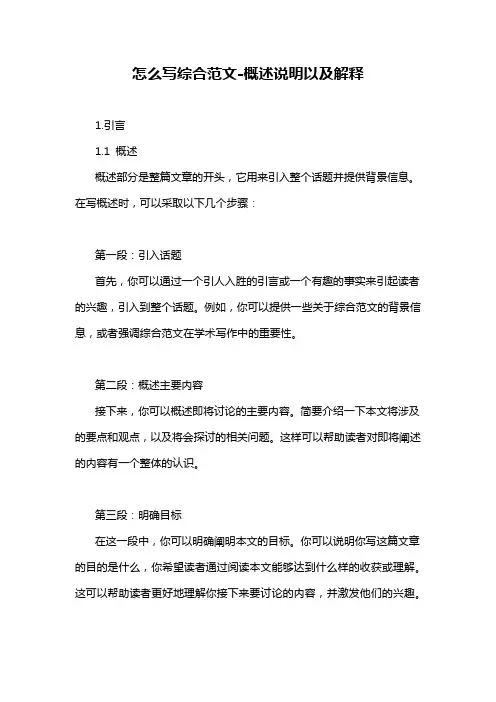 怎么写综合范文-概述说明以及解释

1.引言

1.1 概述

概述部分是整篇文章的开头，它用来引入整个话题并提供背景信息。在写概述时，可以采取以下几个步骤：

第一段：引入话题

首先，你可以通过一个引人入胜的引言或一个有趣的事实来引起读者的兴趣，引入到整个话题。例如，你可以提供一些关于综合范文的背景信息，或者强调综合范文在学术写作中的重要性。

第二段：概述主要内容

接下来，你可以概述即将讨论的主要内容。简要介绍一下本文将涉及的要点和观点，以及将会探讨的相关问题。这样可以帮助读者对即将阐述的内容有一个整体的认识。

第三段：明确目标

在这一段中，你可以明确阐明本文的目标。你可以说明你写这篇文章的目的是什么，你希望读者通过阅读本文能够达到什么样的收获或理解。这可以帮助读者更好地理解你接下来要讨论的内容，并激发他们的兴趣。